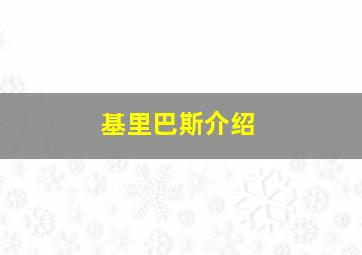 基里巴斯介绍